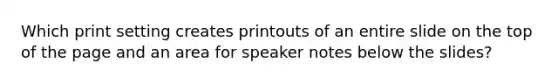 Which print setting creates printouts of an entire slide on the top of the page and an area for speaker notes below the slides?